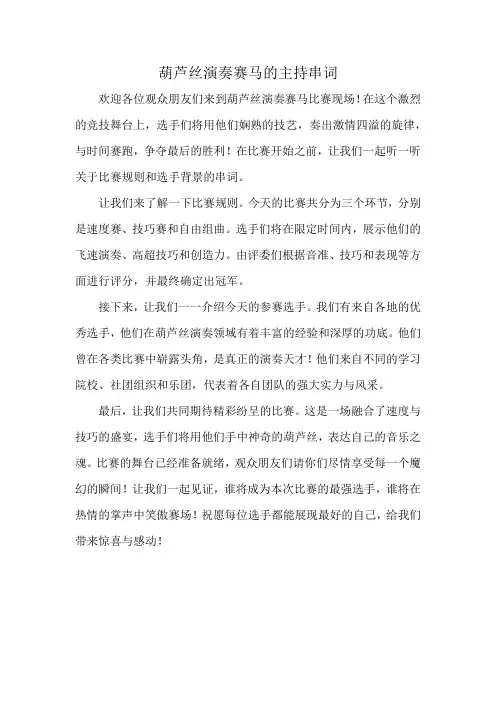 葫芦丝演奏赛马的主持串词

欢迎各位观众朋友们来到葫芦丝演奏赛马比赛现场！在这个激烈的竞技舞台上，选手们将用他们娴熟的技艺，奏出激情四溢的旋律，与时间赛跑，争夺最后的胜利！在比赛开始之前，让我们一起听一听关于比赛规则和选手背景的串词。

让我们来了解一下比赛规则。今天的比赛共分为三个环节，分别是速度赛、技巧赛和自由组曲。选手们将在限定时间内，展示他们的飞速演奏、高超技巧和创造力。由评委们根据音准、技巧和表现等方面进行评分，并最终确定出冠军。

接下来，让我们一一介绍今天的参赛选手。我们有来自各地的优秀选手，他们在葫芦丝演奏领域有着丰富的经验和深厚的功底。他们曾在各类比赛中崭露头角，是真正的演奏天才！他们来自不同的学习院校、社团组织和乐团，代表着各自团队的强大实力与风采。

最后，让我们共同期待精彩纷呈的比赛。这是一场融合了速度与技巧的盛宴，选手们将用他们手中神奇的葫芦丝，表达自己的音乐之魂。比赛的舞台已经准备就绪，观众朋友们请你们尽情享受每一个魔幻的瞬间！让我们一起见证，谁将成为本次比赛的最强选手，谁将在热情的掌声中笑傲赛场！祝愿每位选手都能展现最好的自己，给我们带来惊喜与感动！